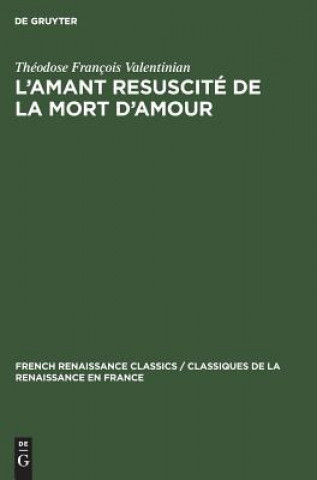 DE GRUYTER

Théodose François Valentinian

L'AMANT RESUSCITÉ DE LA MORT D'AMOUR

FRENCH RENAISSANCE CLASSICS / CLASSIQUES DE LA RENAISSANCE EN FRANCE

DE
G